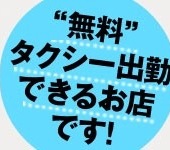 “無料”
タクシー出勤
できるお店
です!